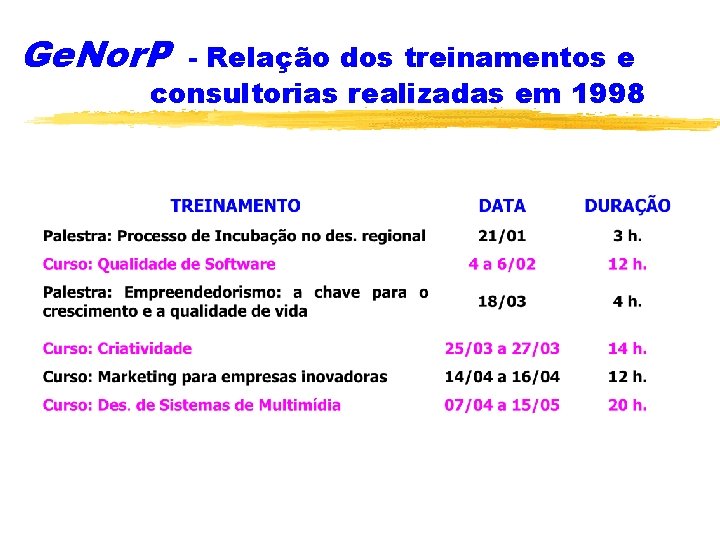 GeNorP - Relação dos treinamentos e consultorias realizadas em 1998

| TREINAMENTO | DATA | DURAÇÃO |
|---|---|---|
| Palestra: Processo de Incubação no des. regional | 21/01 | 3 h. |
| Curso: Qualidade de Software | 4 a 6/02 | 12 h. |
| Palestra: Empreendedorismo: a chave para o crescimento e a qualidade de vida | 18/03 | 4 h. |
| Curso: Criatividade | 25/03 a 27/03 | 14 h. |
| Curso: Marketing para empresas inovadoras | 14/04 a 16/04 | 12 h. |
| Curso: Des. de Sistemas de Multimídia | 07/04 a 15/05 | 20 h. |